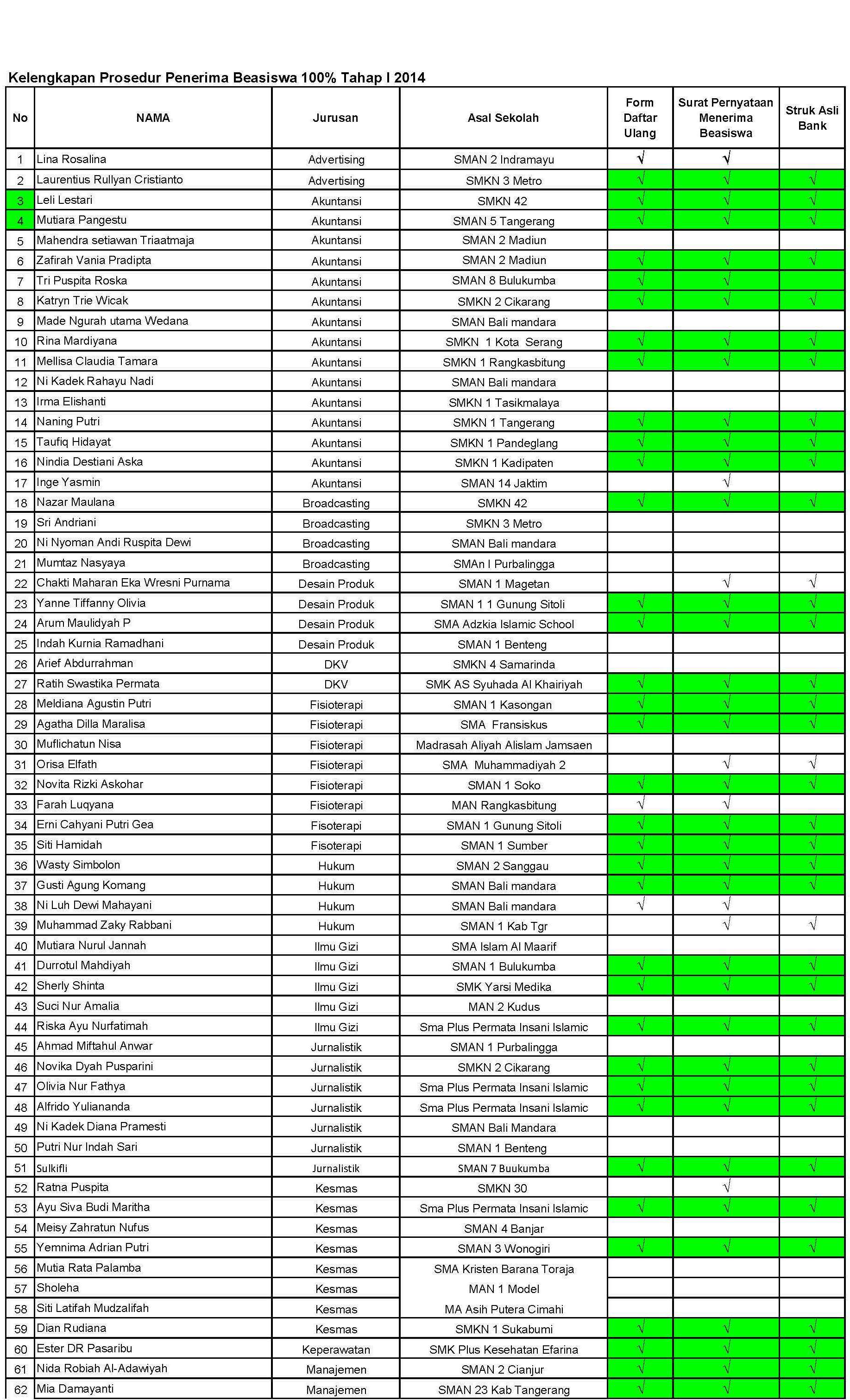 Kelengkapan Prosedur Penerima Beasiswa 100% Tahap I 2014

| No | NAMA | Jurusan | Asal Sekolah | Form Daftar Ulang | Surat Pernyataan Menerima Beasiswa | Struk Asli Bank |
|---|---|---|---|---|---|---|
| 1 | Lina Rosalina | Advertising | SMAN 2 Indramayu | √ | √ | |
| 2 | Laurentius Rullyan Cristianto | Advertising | SMKN 3 Metro | √ | √ | √ |
| 3 | Leli Lestari | Akuntansi | SMKN 42 | √ | √ | √ |
| 4 | Mutiara Pangestu | Akuntansi | SMAN 5 Tangerang | √ | √ | √ |
| 5 | Mahendra setiawan Triaatmaja | Akuntansi | SMAN 2 Madiun | | | |
| 6 | Zafirah Vania Pradipta | Akuntansi | SMAN 2 Madiun | √ | √ | √ |
| 7 | Tri Puspita Roska | Akuntansi | SMAN 8 Bulukumba | √ | √ | |
| 8 | Katryn Trie Wicak | Akuntansi | SMKN 2 Cikarang | √ | √ | √ |
| 9 | Made Ngurah utama Wedana | Akuntansi | SMAN Bali mandara | | | |
| 10 | Rina Mardiyana | Akuntansi | SMKN 1 Kota Serang | √ | √ | √ |
| 11 | Mellisa Claudia Tamara | Akuntansi | SMKN 1 Rangkasbitung | √ | √ | √ |
| 12 | Ni Kadek Rahayu Nadi | Akuntansi | SMAN Bali mandara | | | |
| 13 | Irma Elishanti | Akuntansi | SMKN 1 Tasikmalaya | | | |
| 14 | Naning Putri | Akuntansi | SMKN 1 Tangerang | √ | √ | √ |
| 15 | Taufiq Hidayat | Akuntansi | SMKN 1 Pandeglang | √ | √ | √ |
| 16 | Nindia Destiani Aska | Akuntansi | SMKN 1 Kadipaten | √ | √ | √ |
| 17 | Inge Yasmin | Akuntansi | SMAN 14 Jaktim | | √ | |
| 18 | Nazar Maulana | Broadcasting | SMKN 42 | √ | √ | √ |
| 19 | Sri Andriani | Broadcasting | SMKN 3 Metro | | | |
| 20 | Ni Nyoman Andi Ruspita Dewi | Broadcasting | SMAN Bali mandara | | | |
| 21 | Mumtaz Nasyaya | Broadcasting | SMAn I Purbalingga | | | |
| 22 | Chakti Maharan Eka Wresni Purnama | Desain Produk | SMAN 1 Magetan | | √ | √ |
| 23 | Yanne Tiffanny Olivia | Desain Produk | SMAN 1 1 Gunung Sitoli | √ | √ | √ |
| 24 | Arum Maulidyah P | Desain Produk | SMA Adzkia Islamic School | √ | √ | √ |
| 25 | Indah Kurnia Ramadhani | Desain Produk | SMAN 1 Benteng | | | |
| 26 | Arief Abdurrahman | DKV | SMKN 4 Samarinda | | | |
| 27 | Ratih Swastika Permata | DKV | SMK AS Syuhada Al Khairiyah | √ | √ | √ |
| 28 | Meldiana Agustin Putri | Fisioterapi | SMAN 1 Kasongan | √ | √ | √ |
| 29 | Agatha Dilla Maralisa | Fisioterapi | SMA Fransiskus | √ | √ | √ |
| 30 | Muflichatun Nisa | Fisioterapi | Madrasah Aliyah Alislam Jamsaen | | | |
| 31 | Orisa Elfath | Fisioterapi | SMA Muhammadiyah 2 | | √ | √ |
| 32 | Novita Rizki Askohar | Fisioterapi | SMAN 1 Soko | √ | √ | √ |
| 33 | Farah Luqyana | Fisioterapi | MAN Rangkasbitung | √ | √ | |
| 34 | Erni Cahyani Putri Gea | Fisoterapi | SMAN 1 Gunung Sitoli | √ | √ | √ |
| 35 | Siti Hamidah | Fisoterapi | SMAN 1 Sumber | √ | √ | √ |
| 36 | Wasty Simbolon | Hukum | SMAN 2 Sanggau | √ | √ | √ |
| 37 | Gusti Agung Komang | Hukum | SMAN Bali mandara | √ | √ | √ |
| 38 | Ni Luh Dewi Mahayani | Hukum | SMAN Bali mandara | √ | √ | |
| 39 | Muhammad Zaky Rabbani | Hukum | SMAN 1 Kab Tgr | | √ | √ |
| 40 | Mutiara Nurul Jannah | Ilmu Gizi | SMA Islam Al Maarif | | | |
| 41 | Durrotul Mahdiyah | Ilmu Gizi | SMAN 1 Bulukumba | √ | √ | √ |
| 42 | Sherly Shinta | Ilmu Gizi | SMK Yarsi Medika | √ | √ | √ |
| 43 | Suci Nur Amalia | Ilmu Gizi | MAN 2 Kudus | | | |
| 44 | Riska Ayu Nurfatimah | Ilmu Gizi | Sma Plus Permata Insani Islamic | √ | √ | √ |
| 45 | Ahmad Miftahul Anwar | Jurnalistik | SMAN 1 Purbalingga | | | |
| 46 | Novika Dyah Pusparini | Jurnalistik | SMKN 2 Cikarang | √ | √ | √ |
| 47 | Olivia Nur Fathya | Jurnalistik | Sma Plus Permata Insani Islamic | √ | √ | √ |
| 48 | Alfrido Yuliananda | Jurnalistik | Sma Plus Permata Insani Islamic | √ | √ | √ |
| 49 | Ni Kadek Diana Pramesti | Jurnalistik | SMAN Bali Mandara | | | |
| 50 | Putri Nur Indah Sari | Jurnalistik | SMAN 1 Benteng | | | |
| 51 | Sulkifli | Jurnalistik | SMAN 7 Buukumba | √ | √ | √ |
| 52 | Ratna Puspita | Kesmas | SMKN 30 | | √ | |
| 53 | Ayu Siva Budi Maritha | Kesmas | Sma Plus Permata Insani Islamic | √ | √ | √ |
| 54 | Meisy Zahratun Nufus | Kesmas | SMAN 4 Banjar | | | |
| 55 | Yemnima Adrian Putri | Kesmas | SMAN 3 Wonogiri | √ | √ | √ |
| 56 | Mutia Rata Palamba | Kesmas | SMA Kristen Barana Toraja | | | |
| 57 | Sholeha | Kesmas | MAN 1 Model | | | |
| 58 | Siti Latifah Mudzalifah | Kesmas | MA Asih Putera Cimahi | | | |
| 59 | Dian Rudiana | Kesmas | SMKN 1 Sukabumi | √ | √ | √ |
| 60 | Ester DR Pasaribu | Keperawatan | SMK Plus Kesehatan Efarina | √ | √ | √ |
| 61 | Nida Robiah Al-Adawiyah | Manajemen | SMAN 2 Cianjur | √ | √ | √ |
| 62 | Mia Damayanti | Manajemen | SMAN 23 Kab Tangerang | √ | √ | √ |